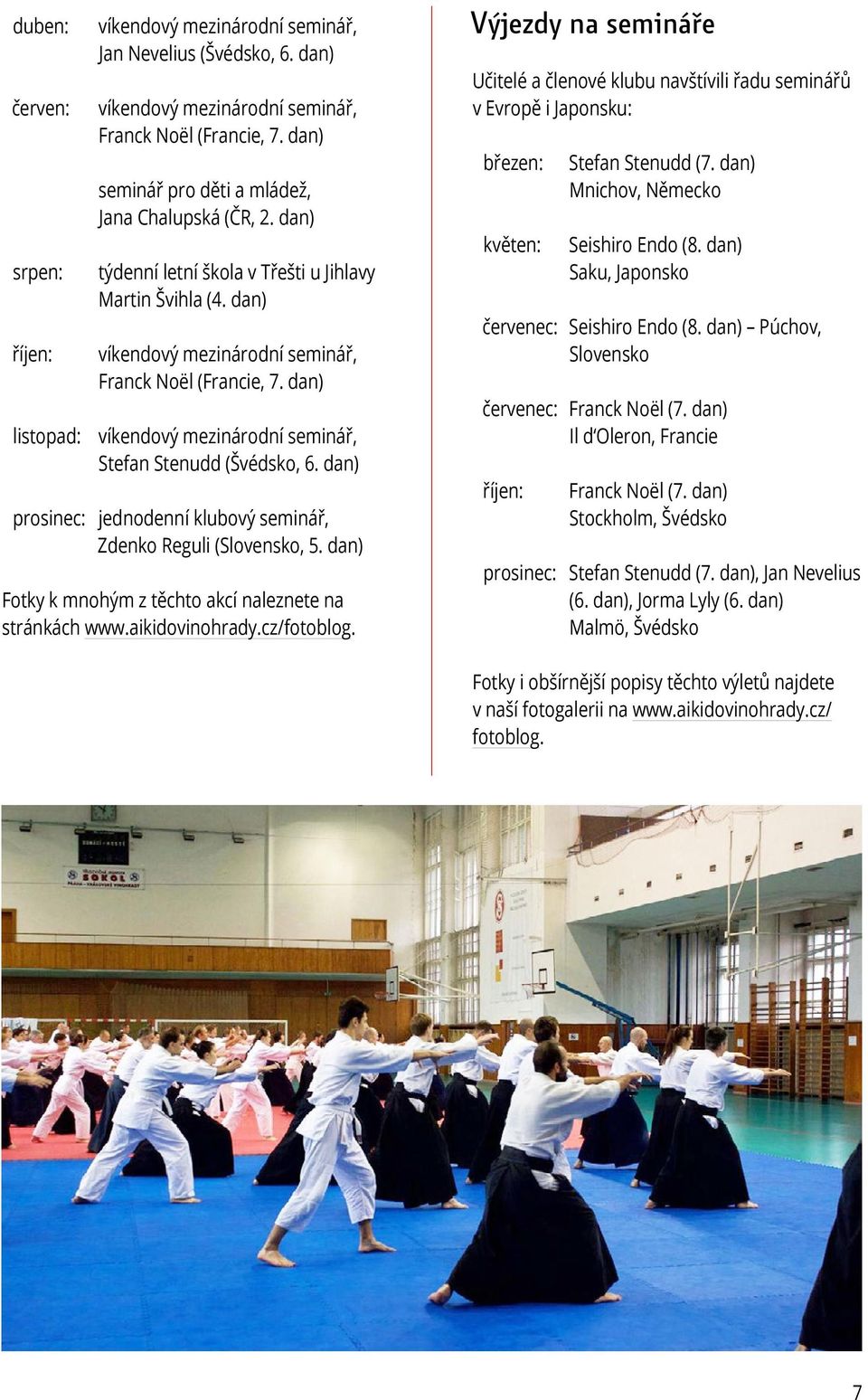 duben: víkendový mezinárodní seminář, Jan Nevelius (Švédsko, 6. dan)

červen: víkendový mezinárodní seminář, Franck Noël (Francie, 7. dan)

seminář pro děti a mládež, Jana Chalupská (ČR, 2. dan)

srpen: týdenní letní škola v Třešti u Jihlavy Martin Švihla (4. dan)

říjen: víkendový mezinárodní seminář, Franck Noël (Francie, 7. dan)

listopad: víkendový mezinárodní seminář, Stefan Stenudd (Švédsko, 6. dan)

prosinec: jednodenní klubový seminář, Zdenko Reguli (Slovensko, 5. dan)

Fotky k mnohým z těchto akcí naleznete na stránkách www.aikidovinohrady.cz/fotoblog.

Výjezdy na semináře

Učitelé a členové klubu navštívili řadu seminářů v Evropě i Japonsku:

březen: Stefan Stenudd (7. dan) Mnichov, Německo

květen: Seishiro Endo (8. dan) Saku, Japonsko

červenec: Seishiro Endo (8. dan) – Púchov, Slovensko

červenec: Franck Noël (7. dan) Il d'Oleron, Francie

říjen: Franck Noël (7. dan) Stockholm, Švédsko

prosinec: Stefan Stenudd (7. dan), Jan Nevelius (6. dan), Jorma Lyly (6. dan) Malmö, Švédsko

Fotky i obšírnější popisy těchto výletů najdete v naší fotogalerii na www.aikidovinohrady.cz/fotoblog.

SOKOL

7